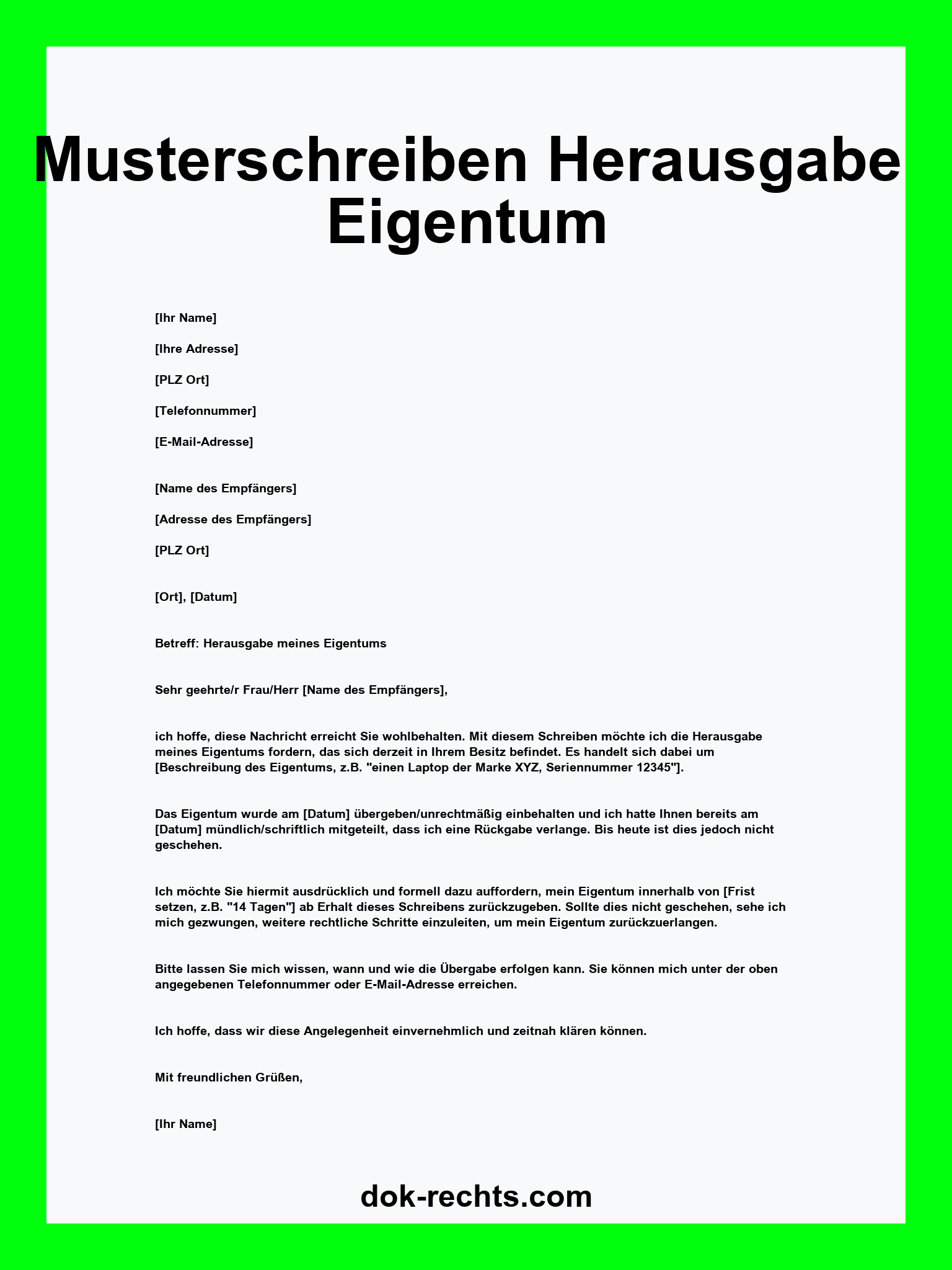 Musterschreiben Herausgabe Eigentum

[Ihr Name]

[Ihre Adresse]

[PLZ Ort]

[Telefonnummer]

[E-Mail-Adresse]

[Name des Empfängers]

[Adresse des Empfängers]

[PLZ Ort]

[Ort], [Datum]

Betreff: Herausgabe meines Eigentums

Sehr geehrte/r Frau/Herr [Name des Empfängers],

ich hoffe, diese Nachricht erreicht Sie wohlbehalten. Mit diesem Schreiben möchte ich die Herausgabe meines Eigentums fordern, das sich derzeit in Ihrem Besitz befindet. Es handelt sich dabei um [Beschreibung des Eigentums, z.B. "einen Laptop der Marke XYZ, Seriennummer 12345"].

Das Eigentum wurde am [Datum] übergeben/unrechtmäßig einbehalten und ich hatte Ihnen bereits am [Datum] mündlich/schriftlich mitgeteilt, dass ich eine Rückgabe verlange. Bis heute ist dies jedoch nicht geschehen.

Ich möchte Sie hiermit ausdrücklich und formell dazu auffordern, mein Eigentum innerhalb von [Frist setzen, z.B. "14 Tagen"] ab Erhalt dieses Schreibens zurückzugeben. Sollte dies nicht geschehen, sehe ich mich gezwungen, weitere rechtliche Schritte einzuleiten, um mein Eigentum zurückzuerlangen.

Bitte lassen Sie mich wissen, wann und wie die Übergabe erfolgen kann. Sie können mich unter der oben angegebenen Telefonnummer oder E-Mail-Adresse erreichen.

Ich hoffe, dass wir diese Angelegenheit einvernehmlich und zeitnah klären können.

Mit freundlichen Grüßen,

[Ihr Name]

dok-rechts.com